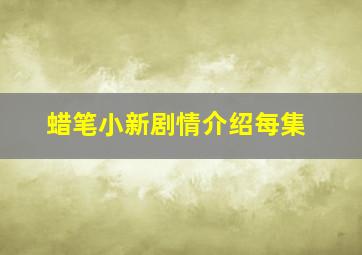 蜡笔小新剧情介绍每集